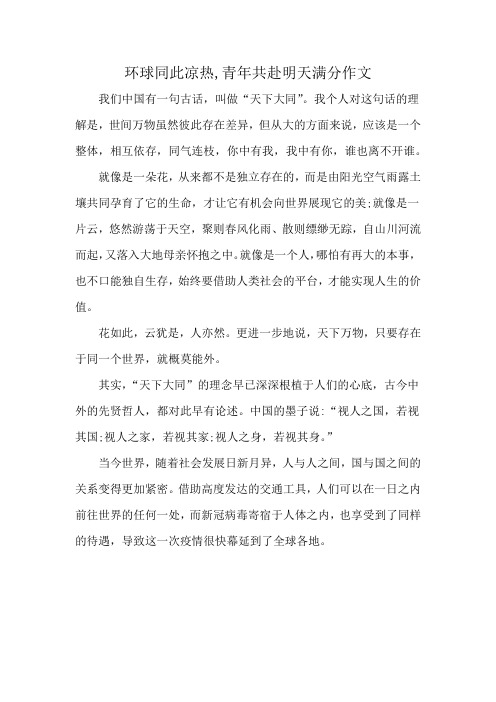 环球同此凉热,青年共赴明天满分作文

我们中国有一句古话，叫做“天下大同”。我个人对这句话的理解是，世间万物虽然彼此存在差异，但从大的方面来说，应该是一个整体，相互依存，同气连枝，你中有我，我中有你，谁也离不开谁。

就像是一朵花，从来都不是独立存在的，而是由阳光空气雨露土壤共同孕育了它的生命，才让它有机会向世界展现它的美;就像是一片云，悠然游荡于天空，聚则春风化雨、散则缥缈无踪，自山川河流而起，又落入大地母亲怀抱之中。就像是一个人，哪怕有再大的本事，也不口能独自生存，始终要借助人类社会的平台，才能实现人生的价值。

花如此，云犹是，人亦然。更进一步地说，天下万物，只要存在于同一个世界，就概莫能外。

其实，“天下大同”的理念早已深深根植于人们的心底，古今中外的先贤哲人，都对此早有论述。中国的墨子说:“视人之国，若视其国;视人之家，若视其家;视人之身，若视其身。”

当今世界，随着社会发展日新月异，人与人之间，国与国之间的关系变得更加紧密。借助高度发达的交通工具，人们可以在一日之内前往世界的任何一处，而新冠病毒寄宿于人体之内，也享受到了同样的待遇，导致这一次疫情很快蔓延到了全球各地。